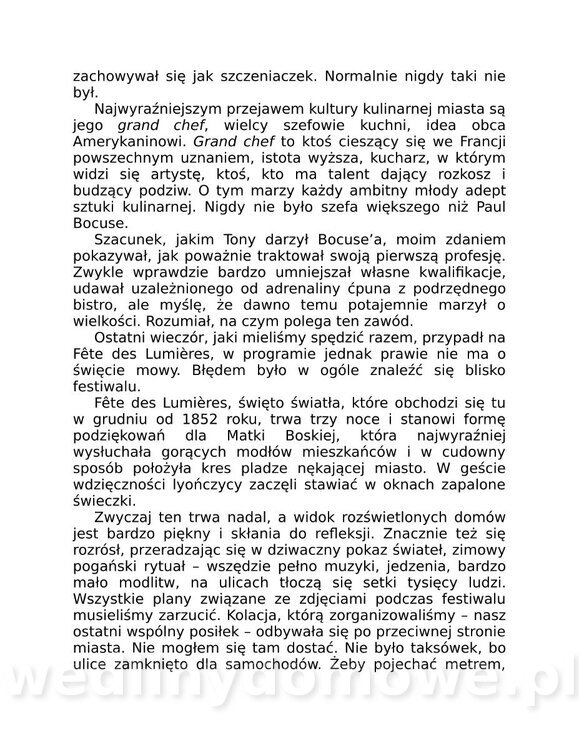 zachowywał się jak szczeniaczek. Normalnie nigdy taki nie był.

Najwyraźniejszym przejawem kultury kulinarnej miasta są jego grand chef, wielcy szefowie kuchni, idea obca Amerykaninowi. Grand chef to ktoś cieszący się we Francji powszechnym uznaniem, istota wyższa, kucharz, w którym widzi się artystę, ktoś, kto ma talent dający rozkosz i budzący podziw. O tym marzy każdy ambitny młody adept sztuki kulinarnej. Nigdy nie było szefa większego niż Paul Bocuse.

Szacunek, jakim Tony darzył Bocuse'a, moim zdaniem pokazywał, jak poważnie traktował swoją pierwszą profesję. Zwykle wprawdzie bardzo umniejszał własne kwalifikacje, udawał uzależnionego od adrenaliny ćpuna z podrzędnego bistro, ale myślę, że dawno temu potajemnie marzył o wielkości. Rozumiał, na czym polega ten zawód.

Ostatni wieczór, jaki mieliśmy spędzić razem, przypadł na Fête des Lumières, w programie jednak prawie nie ma o święcie mowy. Błędem było w ogóle znaleźć się blisko festiwalu.

Fête des Lumières, święto światła, które obchodzi się tu w grudniu od 1852 roku, trwa trzy noce i stanowi formę podziękowań dla Matki Boskiej, która najwyraźniej wysłuchała gorących modłów mieszkańców i w cudowny sposób położyła kres pladze nękającej miasto. W geście wdzięczności lyończycy zaczęli stawiać w oknach zapalone świeczki.

Zwyczaj ten trwa nadal, a widok rozświetlonych domów jest bardzo piękny i skłania do refleksji. Znacznie też się rozrósł, przeradzając się w dziwaczny pokaz świateł, zimowy pogański rytuał – wszędzie pełno muzyki, jedzenia, bardzo mało modlitw, na ulicach tłoczą się setki tysięcy ludzi. Wszystkie plany związane ze zdjęciami podczas festiwalu musieliśmy zarzucić. Kolacja, którą zorganizowaliśmy – nasz ostatni wspólny posiłek – odbywała się po przeciwnej stronie miasta. Nie mogłem się tam dostać. Nie było taksówek, bo ulice zamknięto dla samochodów. Żeby pojechać metrem,

wedlinydomowe.pl